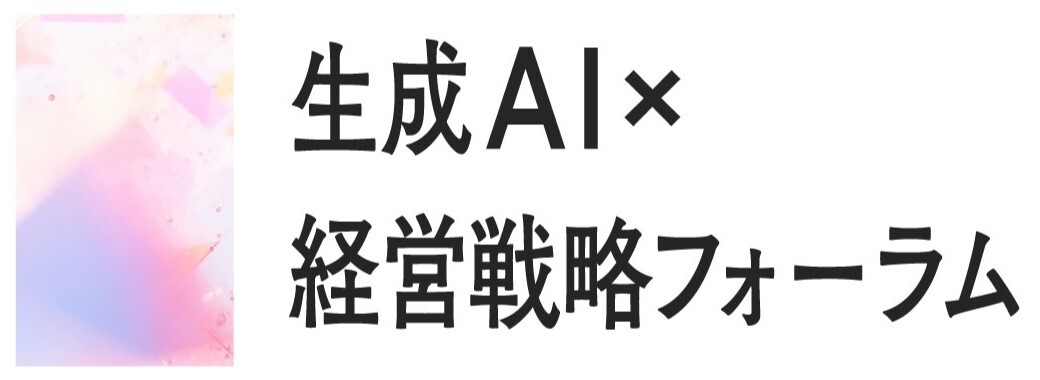 生成AI×
経営戦略フォーラム